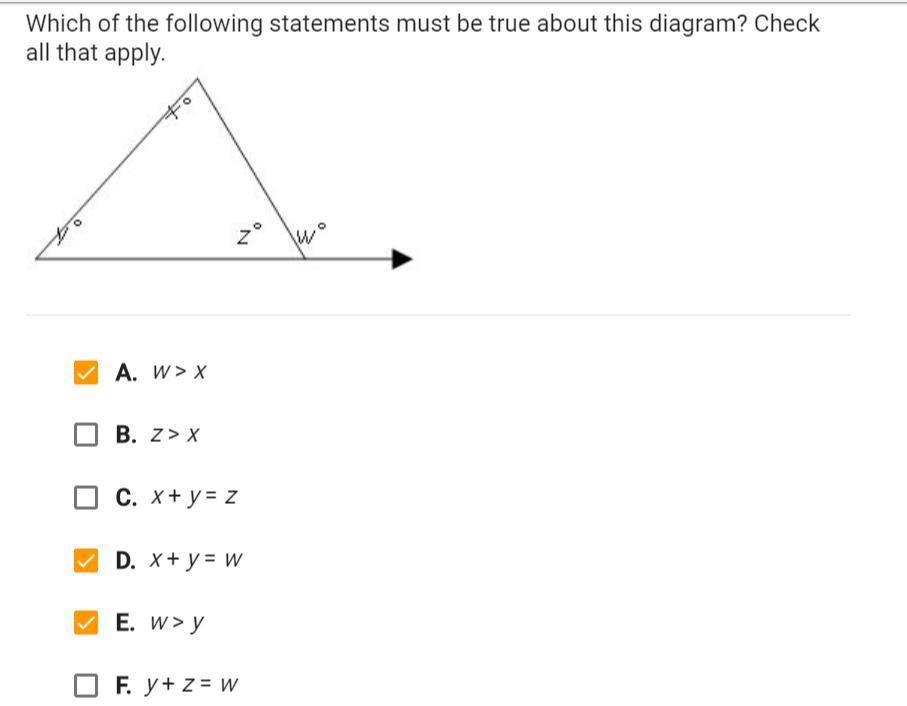 Which of the following statements must be true about this diagram? Check all that apply.

$x°$

$y°$

$z°$

$w°$

A. $w > x$

B. $z > x$

C. $x + y = z$

D. $x + y = w$

E. $w > y$

F. $y + z = w$